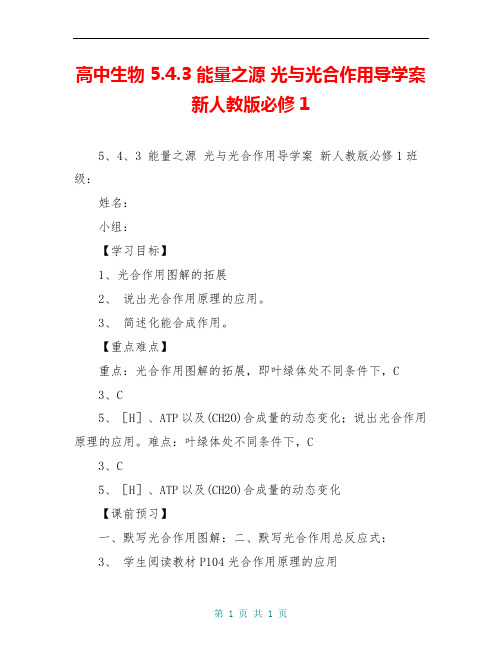 高中生物 5.4.3 能量之源 光与光合作用导学案 新人教版必修 1

5、4、3 能量之源 光与光合作用导学案 新人教版必修 1 班级：

姓名：

小组：

【学习目标】

1、光合作用图解的拓展

2、 说出光合作用原理的应用。

3、 简述化能合成作用。

【重点难点】

重点：光合作用图解的拓展，即叶绿体处不同条件下，C

3、C

5、［H］、ATP 以及(CH2O)合成量的动态变化；说出光合作用原理的应用。难点：叶绿体处不同条件下，C

3、C

5、［H］、ATP 以及(CH2O)合成量的动态变化

【课前预习】

一、默写光合作用图解：二、默写光合作用总反应式：

3、 学生阅读教材 P104 光合作用原理的应用

第 1 页 共 1 页